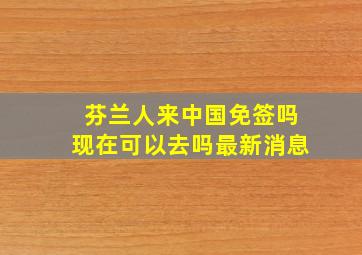 芬兰人来中国免签吗
现在可以去吗最新消息